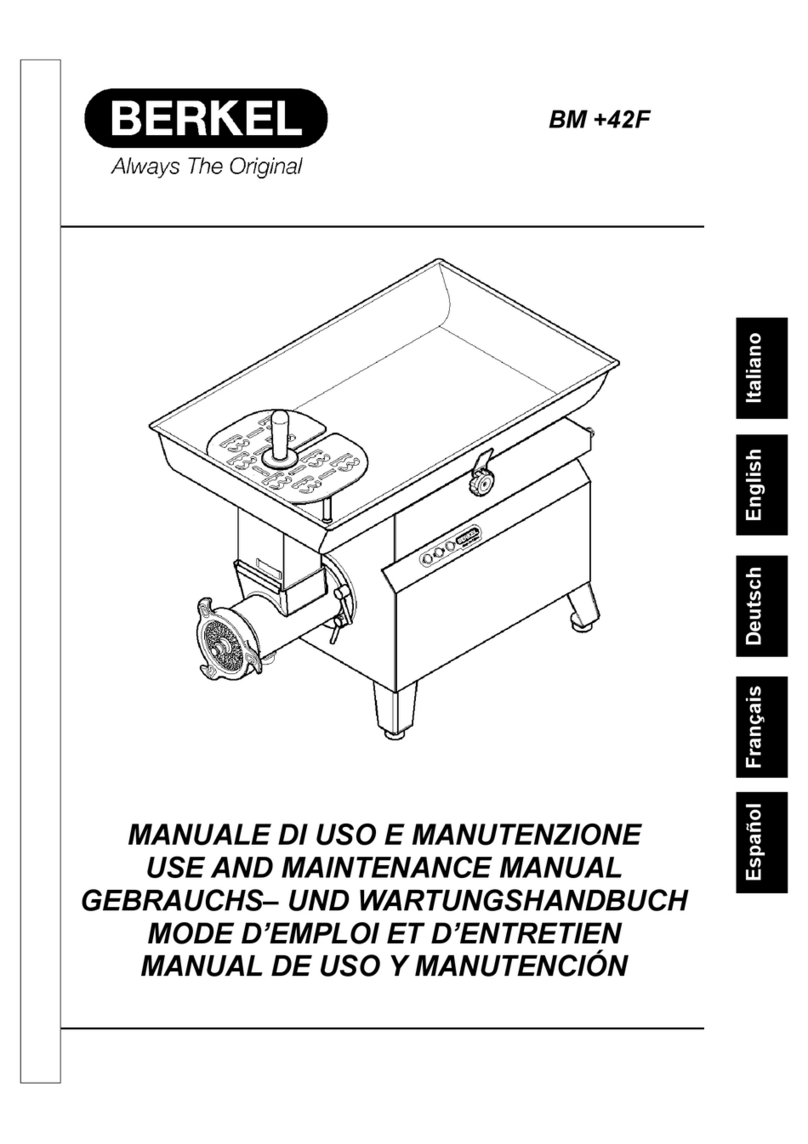 BERKEL
Always The Original

BM +42F

Italiano

English

Deutsch

Français

Español

MANUALE DI USO E MANUTENZIONE
USE AND MAINTENANCE MANUAL
GEBRAUCHS– UND WARTUNGSHANDBUCH
MODE D'EMPLOI ET D'ENTRETIEN
MANUAL DE USO Y MANUTENCIÓN